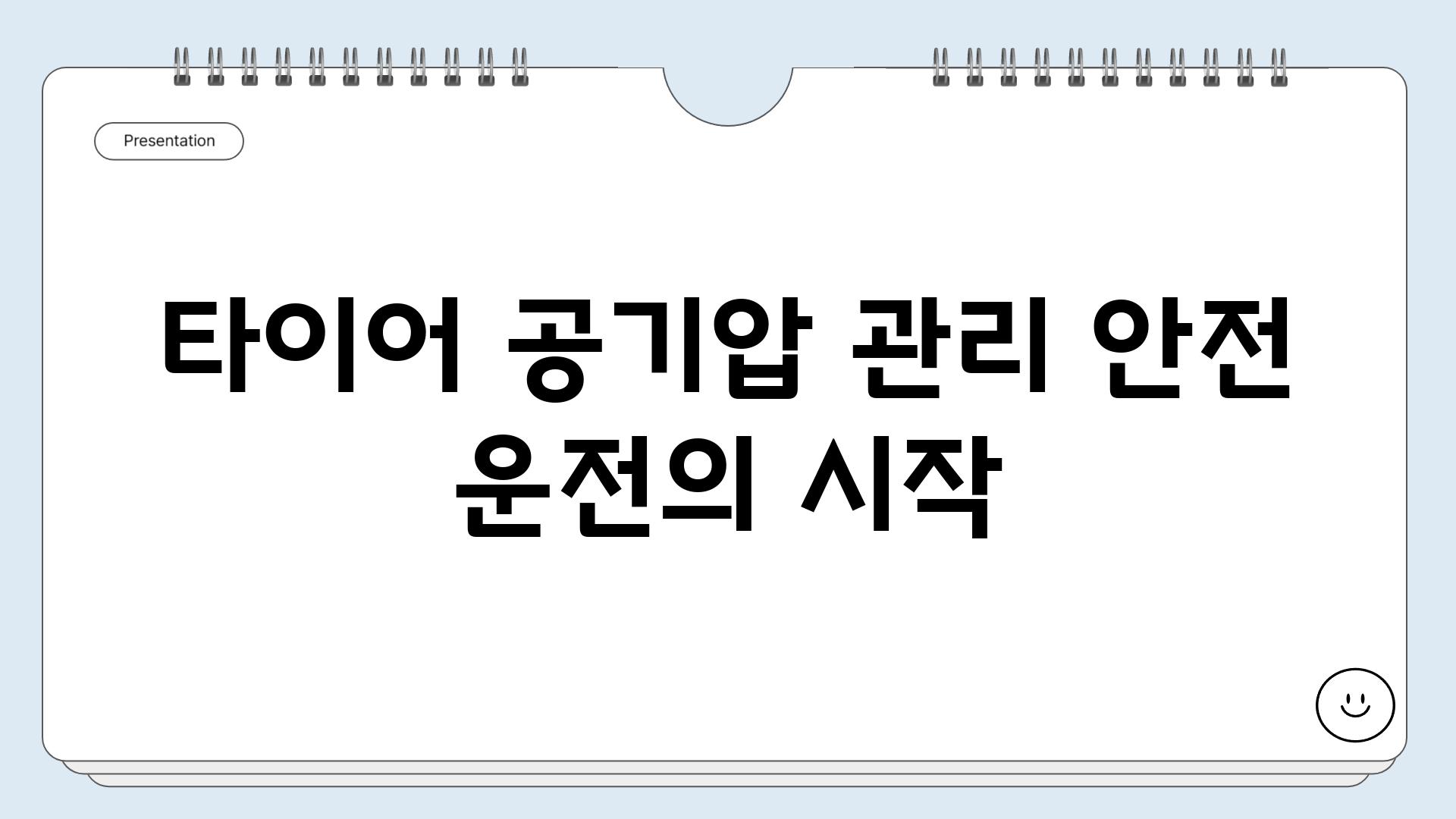 Presentation

타이어 공기압 관리 안전 운전의 시작